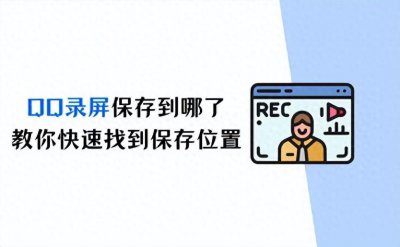 QQ录屏保存到哪了
教你快速找到保存位置

REC